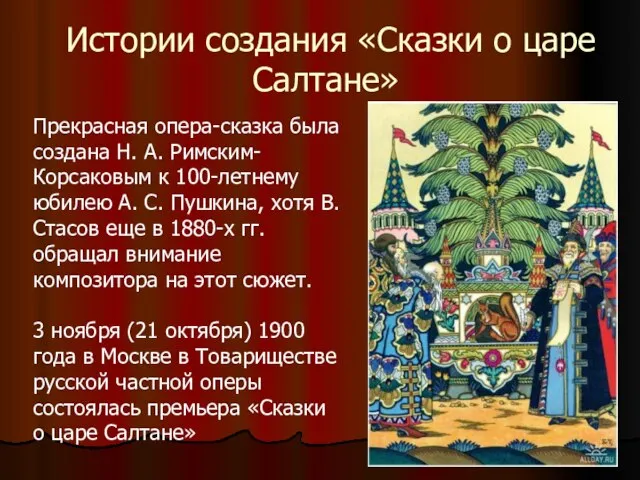 Истории создания «Сказки о царе Салтане»

Прекрасная опера-сказка была создана Н. А. Римским-Корсаковым к 100-летнему юбилею А. С. Пушкина, хотя В. Стасов еще в 1880-х гг. обращал внимание композитора на этот сюжет.

3 ноября (21 октября) 1900 года в Москве в Товариществе русской частной оперы состоялась премьера «Сказки о царе Салтане»

ALLDAY.RU